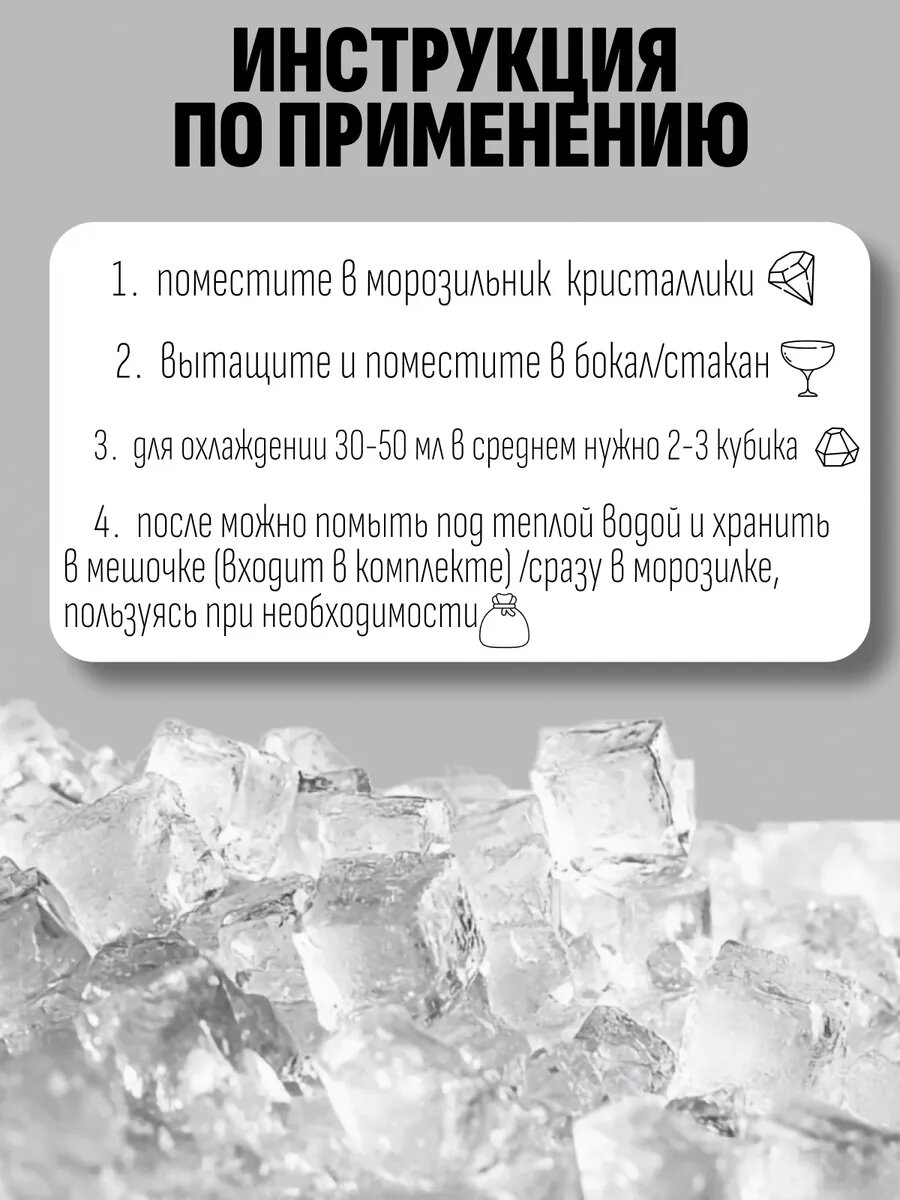 ИНСТРУКЦИЯ ПО ПРИМЕНЕНИЮ

1. поместите в морозильник кристаллики

2. вытащите и поместите в бокал/стакан

3. для охлаждении 30-50 мл в среднем нужно 2-3 кубика

4. после можно помыть под теплой водой и хранить в мешочке (входит в комплекте) /сразу в морозилке, пользуясь при необходимости